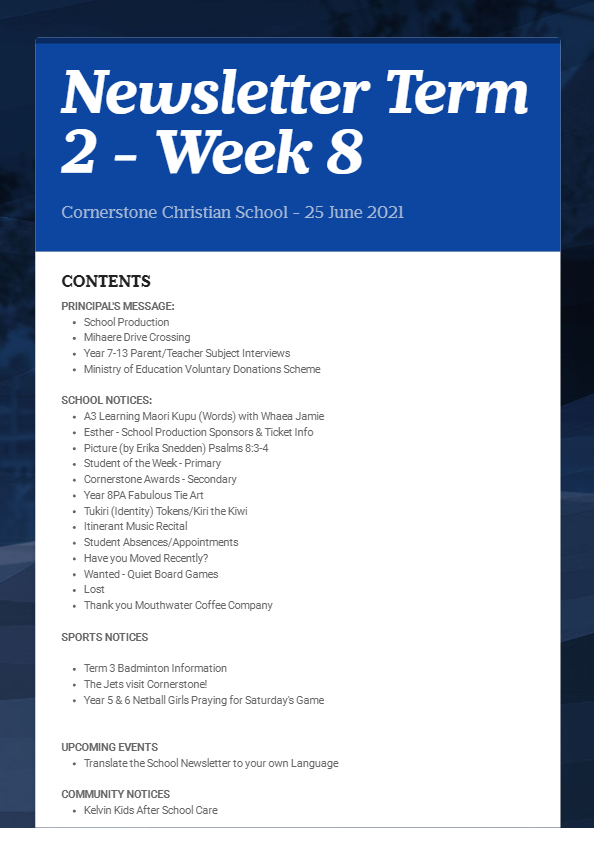 Newsletter Term 2 - Week 8

Cornerstone Christian School - 25 June 2021

CONTENTS

PRINCIPAL'S MESSAGE:
- School Production
- Mihaere Drive Crossing
- Year 7-13 Parent/Teacher Subject Interviews
- Ministry of Education Voluntary Donations Scheme

SCHOOL NOTICES:
- A3 Learning Maori Kupu (Words) with Whaea Jamie
- Esther - School Production Sponsors & Ticket Info
- Picture (by Erika Snedden) Psalms 8:3-4
- Student of the Week - Primary
- Cornerstone Awards - Secondary
- Year 8PA Fabulous Tie Art
- Tukiri (Identity) Tokens/Kiri the Kiwi
- Itinerant Music Recital
- Student Absences/Appointments
- Have you Moved Recently?
- Wanted - Quiet Board Games
- Lost
- Thank you Mouthwater Coffee Company

SPORTS NOTICES

- Term 3 Badminton Information
- The Jets visit Cornerstone!
- Year 5 & 6 Netball Girls Praying for Saturday's Game

UPCOMING EVENTS
- Translate the School Newsletter to your own Language

COMMUNITY NOTICES
- Kelvin Kids After School Care